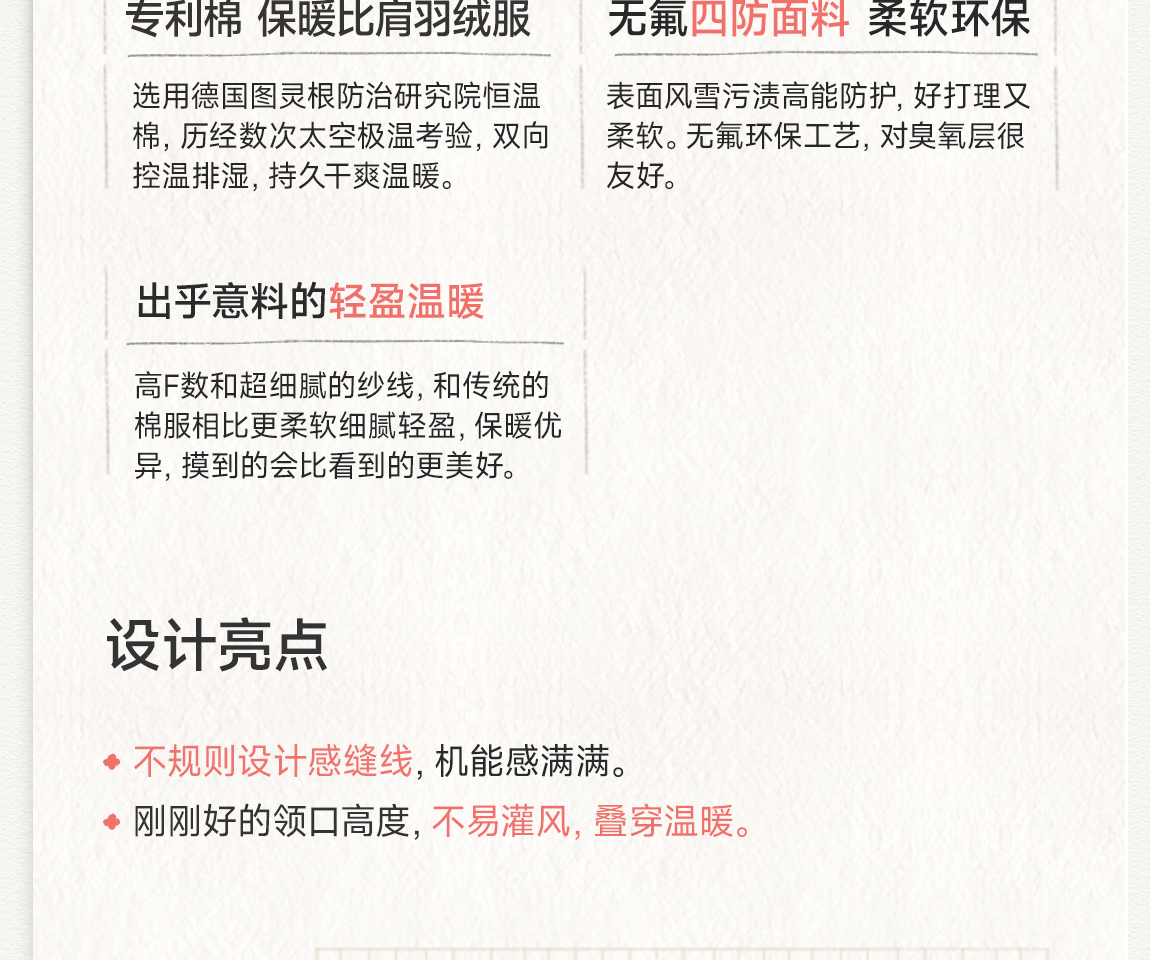 专利棉 保暖比肩羽绒服

选用德国图灵根防治研究院恒温棉，历经数次太空极温考验，双向控温排湿，持久干爽温暖。

无氟四防面料 柔软环保

表面风雪污渍高能防护，好打理又柔软。无氟环保工艺，对臭氧层很友好。

出乎意料的轻盈温暖

高F数和超细腻的纱线，和传统的棉服相比更柔软细腻轻盈，保暖优异，摸到的会比看到的更美好。

设计亮点

• 不规则设计感缝线，机能感满满。
• 刚刚好的领口高度，不易灌风，叠穿温暖。